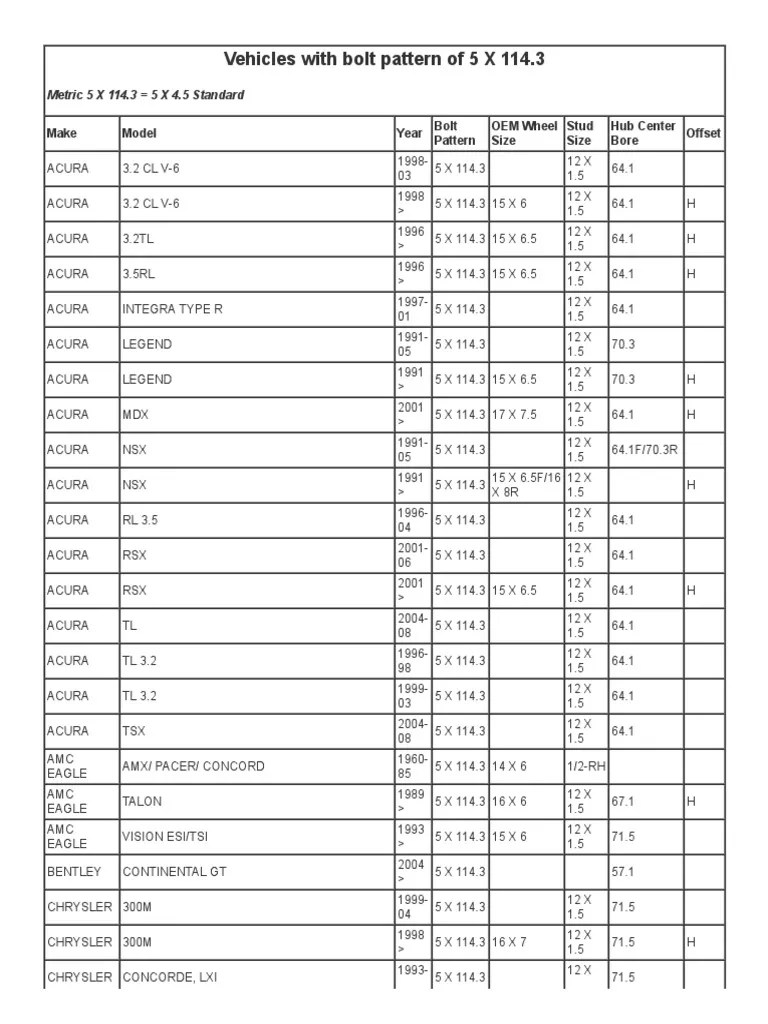 Vehicles with bolt pattern of 5 X 114.3

Metric 5 X 114.3 = 5 X 4.5 Standard

| Make | Model | Year | Bolt Pattern | OEM Wheel Size | Stud Size | Hub Center Bore | Offset |
|---|---|---|---|---|---|---|---|
| ACURA | 3.2 CL V-6 | 1998-03 | 5 X 114.3 | | 12 X 1.5 | 64.1 | |
| ACURA | 3.2 CL V-6 | 1998 > | 5 X 114.3 | 15 X 6 | 12 X 1.5 | 64.1 | H |
| ACURA | 3.2TL | 1996 > | 5 X 114.3 | 15 X 6.5 | 12 X 1.5 | 64.1 | H |
| ACURA | 3.5RL | 1996 > | 5 X 114.3 | 15 X 6.5 | 12 X 1.5 | 64.1 | H |
| ACURA | INTEGRA TYPE R | 1997-01 | 5 X 114.3 | | 12 X 1.5 | 64.1 | |
| ACURA | LEGEND | 1991-05 | 5 X 114.3 | | 12 X 1.5 | 70.3 | |
| ACURA | LEGEND | 1991 > | 5 X 114.3 | 15 X 6.5 | 12 X 1.5 | 70.3 | H |
| ACURA | MDX | 2001 > | 5 X 114.3 | 17 X 7.5 | 12 X 1.5 | 64.1 | H |
| ACURA | NSX | 1991-05 | 5 X 114.3 | | 12 X 1.5 | 64.1F/70.3R | |
| ACURA | NSX | 1991 > | 5 X 114.3 | 15 X 6.5F/16 X 8R | 12 X 1.5 | | H |
| ACURA | RL 3.5 | 1996-04 | 5 X 114.3 | | 12 X 1.5 | 64.1 | |
| ACURA | RSX | 2001-06 | 5 X 114.3 | | 12 X 1.5 | 64.1 | |
| ACURA | RSX | 2001 > | 5 X 114.3 | 15 X 6.5 | 12 X 1.5 | 64.1 | H |
| ACURA | TL | 2004-08 | 5 X 114.3 | | 12 X 1.5 | 64.1 | |
| ACURA | TL 3.2 | 1996-98 | 5 X 114.3 | | 12 X 1.5 | 64.1 | |
| ACURA | TL 3.2 | 1999-03 | 5 X 114.3 | | 12 X 1.5 | 64.1 | |
| ACURA | TSX | 2004-08 | 5 X 114.3 | | 12 X 1.5 | 64.1 | |
| AMC EAGLE | AMX/ PACER/ CONCORD | 1960-85 | 5 X 114.3 | 14 X 6 | 1/2-RH | | |
| AMC EAGLE | TALON | 1989 > | 5 X 114.3 | 16 X 6 | 12 X 1.5 | 67.1 | H |
| AMC EAGLE | VISION ESI/TSI | 1993 > | 5 X 114.3 | 15 X 6 | 12 X 1.5 | 71.5 | |
| BENTLEY | CONTINENTAL GT | 2004 > | 5 X 114.3 | | | 57.1 | |
| CHRYSLER | 300M | 1999-04 | 5 X 114.3 | | 12 X 1.5 | 71.5 | |
| CHRYSLER | 300M | 1998 > | 5 X 114.3 | 16 X 7 | 12 X 1.5 | 71.5 | H |
| CHRYSLER | CONCORDE, LXI | 1993- | 5 X 114.3 | | 12 X | 71.5 | |